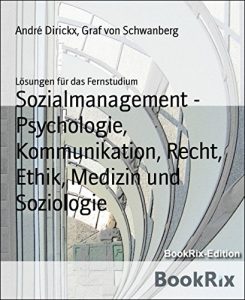 André Dirickx, Graf von Schwanberg

Lösungen für das Fernstudium

Sozialmanagement - Psychologie, Kommunikation, Recht, Ethik, Medizin und Soziologie

BookRix-Edition

BookRix